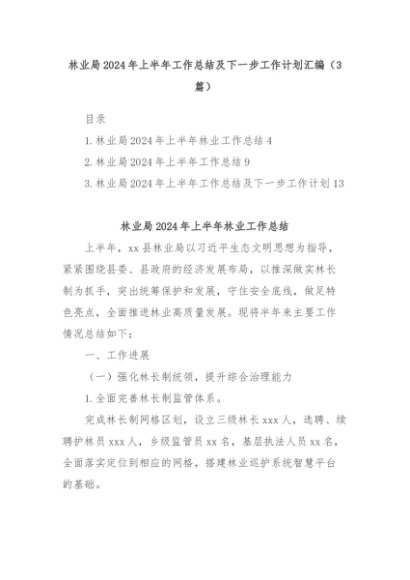 林业局2024年上半年工作总结及下一步工作计划汇编（3篇）

目录

1.林业局2024年上半年林业工作总结4

2.林业局2024年上半年工作总结9

3.林业局2024年上半年工作总结及下一步工作计划13

林业局2024年上半年林业工作总结

上半年，xx县林业局以习近平生态文明思想为指导，紧紧围绕县委、县政府的经济发展布局，以推深做实林长制为抓手，突出统筹保护和发展，守住安全底线，做足特色亮点，全面推进林业高质量发展。现将半年来主要工作情况总结如下：

一、工作进展

（一）强化林长制统领，提升综合治理能力

1.全面完善林长制监管体系。

完成林长制网格区划，设立三级林长xxx人，选聘、续聘护林员xxx人，乡级监管员xx名，基层执法人员xx名，全面落实定位到相应的网格，搭建林业巡护系统智慧平台的基础。